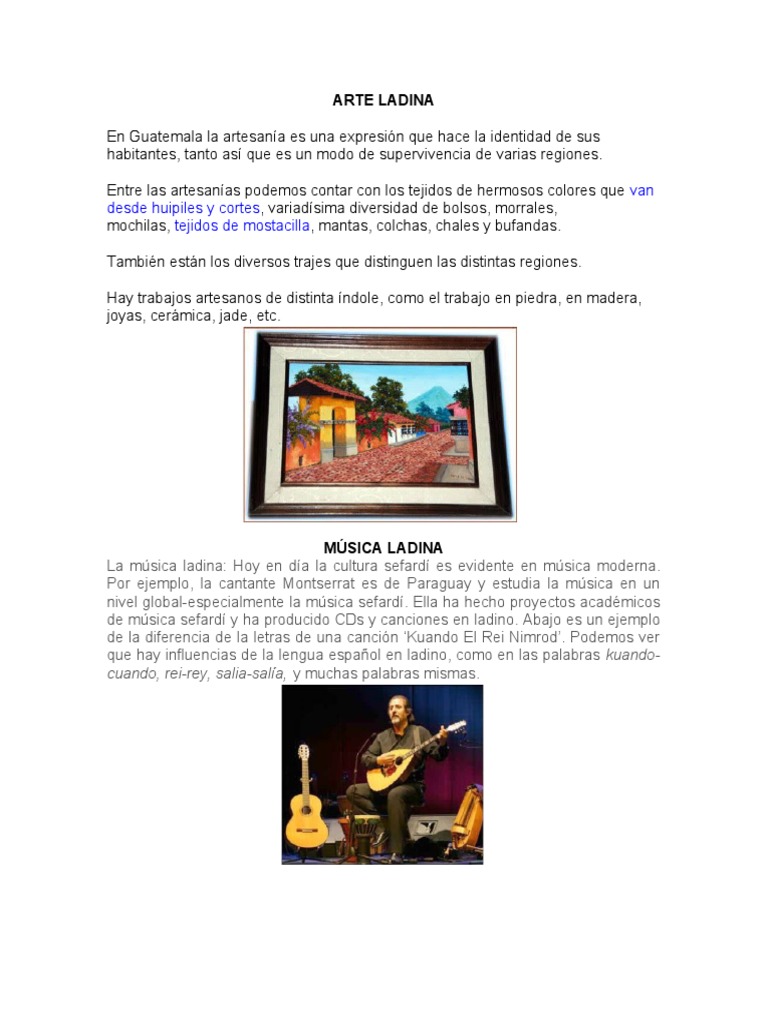 ARTE LADINA

En Guatemala la artesanía es una expresión que hace la identidad de sus habitantes, tanto así que es un modo de supervivencia de varias regiones.

Entre las artesanías podemos contar con los tejidos de hermosos colores que van desde huipiles y cortes, variadísima diversidad de bolsos, morrales, mochilas, tejidos de mostacilla, mantas, colchas, chales y bufandas.

También están los diversos trajes que distinguen las distintas regiones.

Hay trabajos artesanos de distinta índole, como el trabajo en piedra, en madera, joyas, cerámica, jade, etc.

MÚSICA LADINA

La música ladina: Hoy en día la cultura sefardí es evidente en música moderna. Por ejemplo, la cantante Montserrat es de Paraguay y estudia la música en un nivel global-especialmente la música sefardí. Ella ha hecho proyectos académicos de música sefardí y ha producido CDs y canciones en ladino. Abajo es un ejemplo de la diferencia de la letras de una canción 'Kuando El Rei Nimrod'. Podemos ver que hay influencias de la lengua español en ladino, como en las palabras kuando-cuando, rei-rey, salia-salía, y muchas palabras mismas.